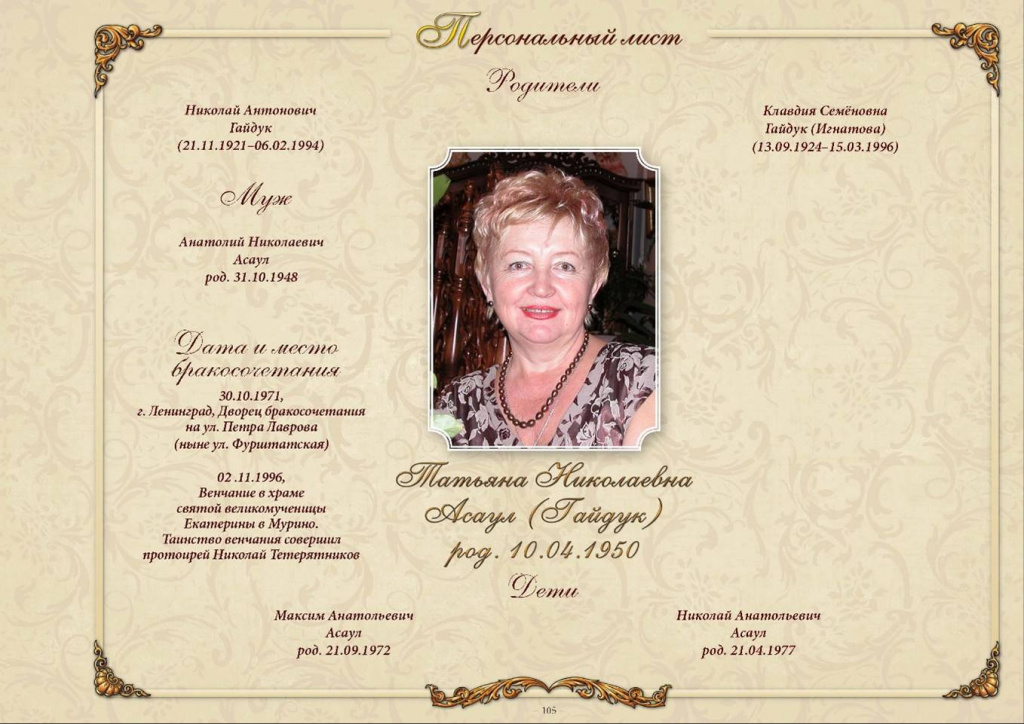 Персональный лист

Родители

Николай Антонович
Гайдук
(21.11.1921–06.02.1994)

Клавдия Семёновна
Гайдук (Игнатова)
(13.09.1924–15.03.1996)

Муж

Анатолий Николаевич
Асаул
род. 31.10.1948

Дата и место
бракосочетания

30.10.1971,
г. Ленинград, Дворец бракосочетания
на ул. Петра Лаврова
(ныне ул. Фурштатская)

02 .11.1996,
Венчание в храме
святой великомученицы
Екатерины в Мурино.
Таинство венчания совершил
протоирей Николай Тетерятников

Татьяна Николаевна
Асаул (Гайдук)
род. 10.04.1950

Дети

Максим Анатольевич
Асаул
род. 21.09.1972

Николай Анатольевич
Асаул
род. 21.04.1977

105